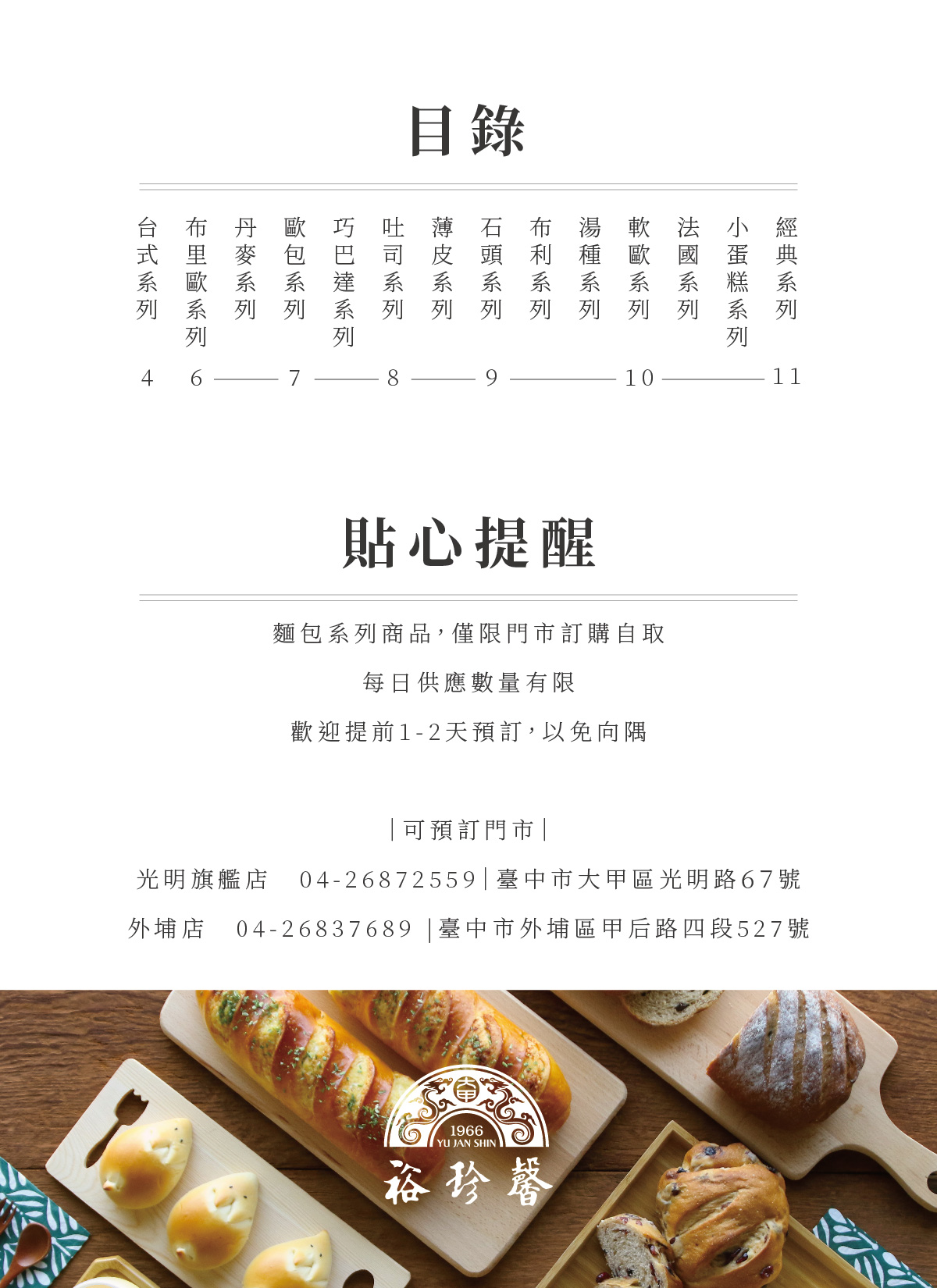 目錄

台式系列 4
布里歐系列 6
丹麥系列
歐包系列 7
巧巴達系列
吐司系列 8
薄皮系列
石頭系列 9
布利系列
湯種系列
軟歐系列 10
法國系列
小蛋糕系列
經典系列 11

貼心提醒

麵包系列商品，僅限門市訂購自取

每日供應數量有限

歡迎提前1-2天預訂，以免向隅

|可預訂門市|

光明旗艦店 04-26872559|臺中市大甲區光明路67號

外埔店 04-26837689 |臺中市外埔區甲后路四段527號

1966
YU JAN SHIN
裕珍馨